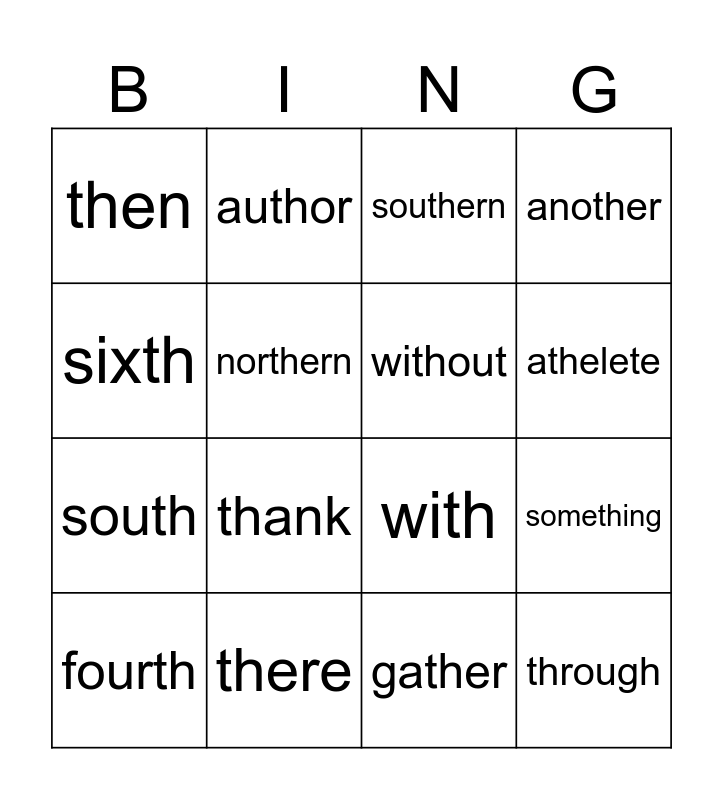 | B | I | N | G |
|---|---|---|---|
| then | author | southern | another |
| sixth | northern | without | athelete |
| south | thank | with | something |
| fourth | there | gather | through |